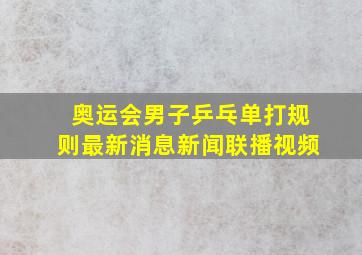 奥运会男子乒乓单打规则最新消息新闻联播视频